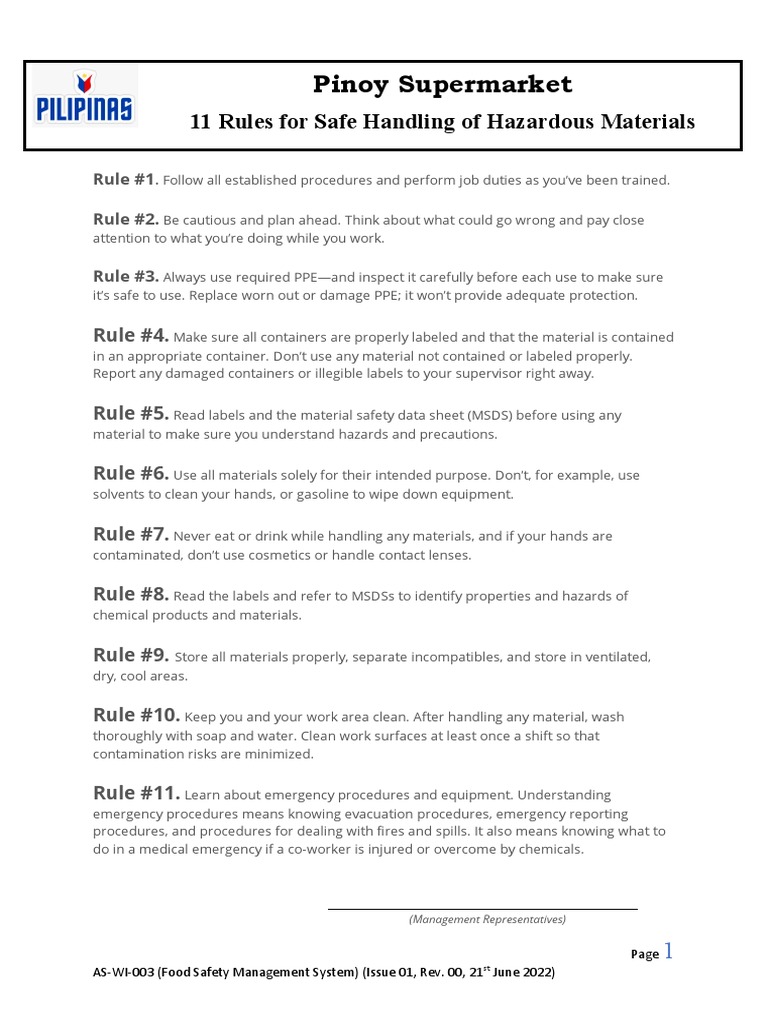 PILIPINAS

Pinoy Supermarket

11 Rules for Safe Handling of Hazardous Materials

Rule #1. Follow all established procedures and perform job duties as you've been trained.

Rule #2. Be cautious and plan ahead. Think about what could go wrong and pay close attention to what you're doing while you work.

Rule #3. Always use required PPE—and inspect it carefully before each use to make sure it's safe to use. Replace worn out or damage PPE; it won't provide adequate protection.

Rule #4. Make sure all containers are properly labeled and that the material is contained in an appropriate container. Don't use any material not contained or labeled properly. Report any damaged containers or illegible labels to your supervisor right away.

Rule #5. Read labels and the material safety data sheet (MSDS) before using any material to make sure you understand hazards and precautions.

Rule #6. Use all materials solely for their intended purpose. Don't, for example, use solvents to clean your hands, or gasoline to wipe down equipment.

Rule #7. Never eat or drink while handling any materials, and if your hands are contaminated, don't use cosmetics or handle contact lenses.

Rule #8. Read the labels and refer to MSDSs to identify properties and hazards of chemical products and materials.

Rule #9. Store all materials properly, separate incompatibles, and store in ventilated, dry, cool areas.

Rule #10. Keep you and your work area clean. After handling any material, wash thoroughly with soap and water. Clean work surfaces at least once a shift so that contamination risks are minimized.

Rule #11. Learn about emergency procedures and equipment. Understanding emergency procedures means knowing evacuation procedures, emergency reporting procedures, and procedures for dealing with fires and spills. It also means knowing what to do in a medical emergency if a co-worker is injured or overcome by chemicals.

(Management Representatives)

Page 1

AS-WI-003 (Food Safety Management System) (Issue 01, Rev. 00, 21$^{st}$ June 2022)